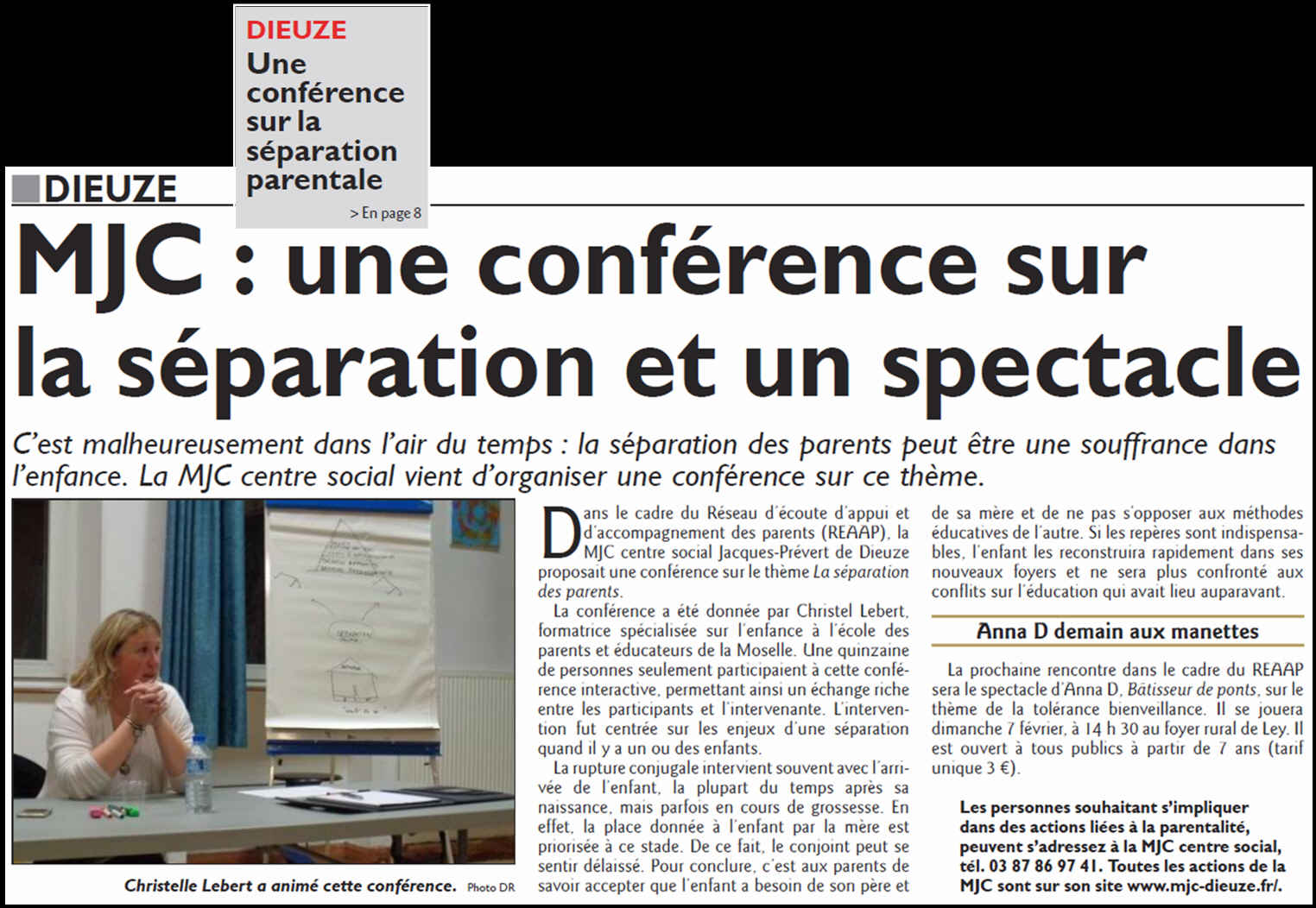 DIEUZE
Une conférence sur la séparation parentale
> En page 8

DIEUZE

MJC : une conférence sur la séparation et un spectacle

C'est malheureusement dans l'air du temps : la séparation des parents peut être une souffrance dans l'enfance. La MJC centre social vient d'organiser une conférence sur ce thème.

Christelle Lebert a animé cette conférence. Photo DR

Dans le cadre du Réseau d'écoute d'appui et d'accompagnement des parents (REAAP), la MJC centre social Jacques-Prévert de Dieuze proposait une conférence sur le thème La séparation des parents.

La conférence a été donnée par Christel Lebert, formatrice spécialisée sur l'enfance à l'école des parents et éducateurs de la Moselle. Une quinzaine de personnes seulement participaient à cette conférence interactive, permettant ainsi un échange riche entre les participants et l'intervenante. L'intervention fut centrée sur les enjeux d'une séparation quand il y a un ou des enfants.

La rupture conjugale intervient souvent avec l'arrivée de l'enfant, la plupart du temps après sa naissance, mais parfois en cours de grossesse. En effet, la place donnée à l'enfant par la mère est priorisée à ce stade. De ce fait, le conjoint peut se sentir délaissé. Pour conclure, c'est aux parents de savoir accepter que l'enfant a besoin de son père et de sa mère et de ne pas s'opposer aux méthodes éducatives de l'autre. Si les repères sont indispensables, l'enfant les reconstruira rapidement dans ses nouveaux foyers et ne sera plus confronté aux conflits sur l'éducation qui avait lieu auparavant.

Anna D demain aux manettes

La prochaine rencontre dans le cadre du REAAP sera le spectacle d'Anna D, Bâtisseur de ponts, sur le thème de la tolérance bienveillance. Il se jouera dimanche 7 février, à 14 h 30 au foyer rural de Ley. Il est ouvert à tous publics à partir de 7 ans (tarif unique 3 €).

Les personnes souhaitant s'impliquer dans des actions liées à la parentalité, peuvent s'adressez à la MJC centre social, tél. 03 87 86 97 41. Toutes les actions de la MJC sont sur son site www.mjc-dieuze.fr/.